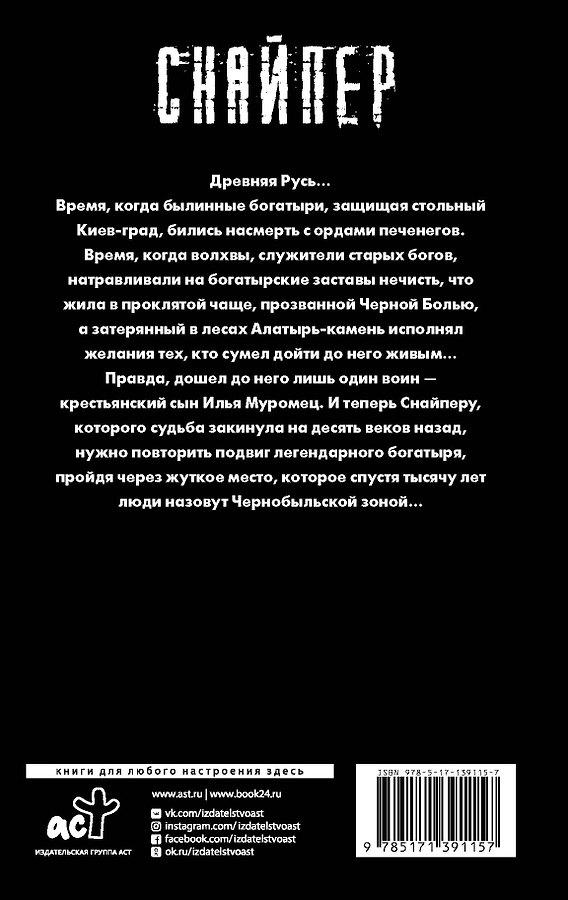 СНАЙПЕР

Древняя Русь...

Время, когда былинные богатыри, защищая стольный Киев-град, бились насмерть с ордами печенегов. Время, когда волхвы, служители старых богов, натравливали на богатырские заставы нечисть, что жила в проклятой чаще, прозванной Черной Болью, а затерянный в лесах Алатырь-камень исполнял желания тех, кто сумел дойти до него живым... Правда, дошел до него лишь один воин — крестьянский сын Илья Муромец. И теперь Снайперу, которого судьба закинула на десять веков назад, нужно повторить подвиг легендарного богатыря, пройдя через жуткое место, которое спустя тысячу лет люди назовут Чернобыльской зоной...

книги для любого настроения здесь

аст
ИЗДАТЕЛЬСКАЯ ГРУППА АСТ

www.ast.ru | www.book24.ru
vk.com/izdatelstvoast
instagram.com/izdatelstvoast
facebook.com/izdatelstvoast
ok.ru/izdatelstvoast

ISBN 978-5-17-139115-7

9 785171 391157